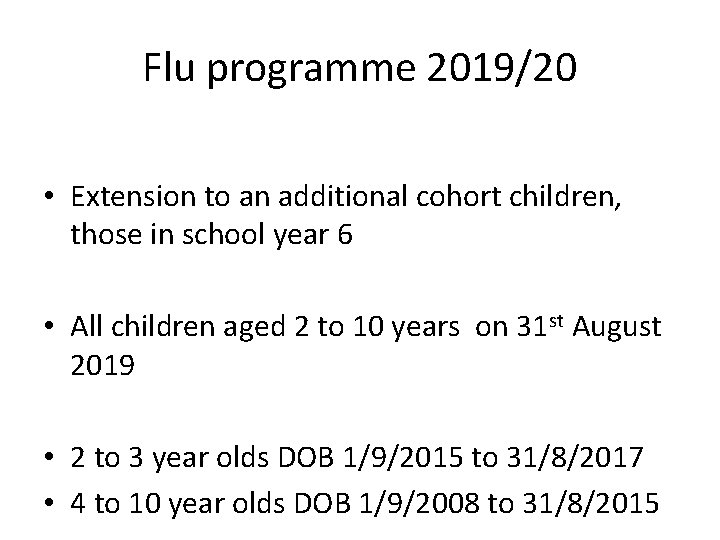 Flu programme 2019/20

• Extension to an additional cohort children, those in school year 6

• All children aged 2 to 10 years on 31st August 2019

• 2 to 3 year olds DOB 1/9/2015 to 31/8/2017
• 4 to 10 year olds DOB 1/9/2008 to 31/8/2015